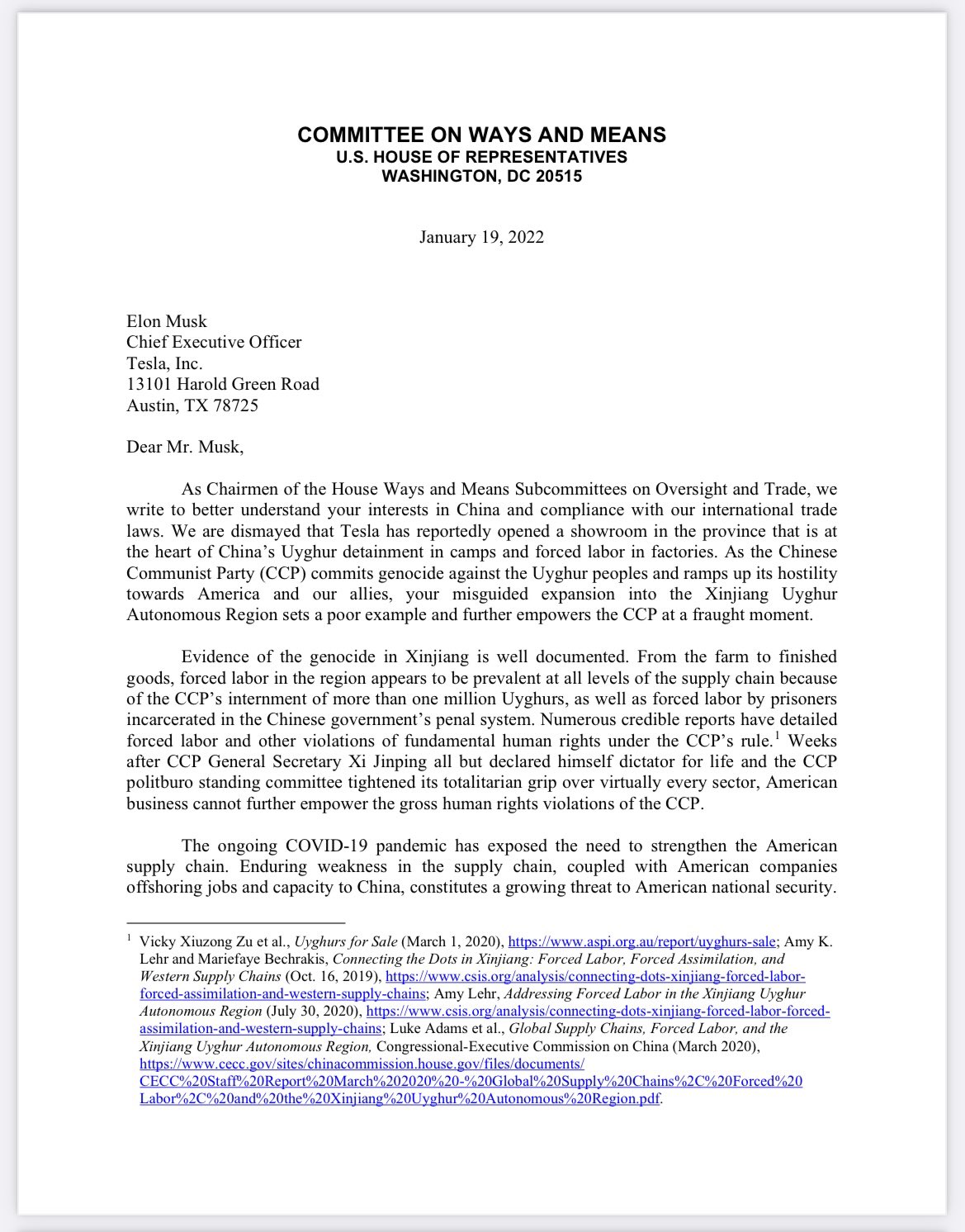 COMMITTEE ON WAYS AND MEANS
U.S. HOUSE OF REPRESENTATIVES
WASHINGTON, DC 20515

January 19, 2022

Elon Musk
Chief Executive Officer
Tesla, Inc.
13101 Harold Green Road
Austin, TX 78725

Dear Mr. Musk,

As Chairmen of the House Ways and Means Subcommittees on Oversight and Trade, we write to better understand your interests in China and compliance with our international trade laws. We are dismayed that Tesla has reportedly opened a showroom in the province that is at the heart of China's Uyghur detainment in camps and forced labor in factories. As the Chinese Communist Party (CCP) commits genocide against the Uyghur peoples and ramps up its hostility towards America and our allies, your misguided expansion into the Xinjiang Uyghur Autonomous Region sets a poor example and further empowers the CCP at a fraught moment.

Evidence of the genocide in Xinjiang is well documented. From the farm to finished goods, forced labor in the region appears to be prevalent at all levels of the supply chain because of the CCP's internment of more than one million Uyghurs, as well as forced labor by prisoners incarcerated in the Chinese government's penal system. Numerous credible reports have detailed forced labor and other violations of fundamental human rights under the CCP's rule.$^1$ Weeks after CCP General Secretary Xi Jinping all but declared himself dictator for life and the CCP politburo standing committee tightened its totalitarian grip over virtually every sector, American business cannot further empower the gross human rights violations of the CCP.

The ongoing COVID-19 pandemic has exposed the need to strengthen the American supply chain. Enduring weakness in the supply chain, coupled with American companies offshoring jobs and capacity to China, constitutes a growing threat to American national security.

$^1$ Vicky Xiuzong Zu et al., Uyghurs for Sale (March 1, 2020), https://www.aspi.org.au/report/uyghurs-sale; Amy K. Lehr and Mariefaye Bechrakis, Connecting the Dots in Xinjiang: Forced Labor, Forced Assimilation, and Western Supply Chains (Oct. 16, 2019), https://www.csis.org/analysis/connecting-dots-xinjiang-forced-labor-forced-assimilation-and-western-supply-chains; Amy Lehr, Addressing Forced Labor in the Xinjiang Uyghur Autonomous Region (July 30, 2020), https://www.csis.org/analysis/connecting-dots-xinjiang-forced-labor-forced-assimilation-and-western-supply-chains; Luke Adams et al., Global Supply Chains, Forced Labor, and the Xinjiang Uyghur Autonomous Region, Congressional-Executive Commission on China (March 2020), https://www.cecc.gov/sites/chinacommission.house.gov/files/documents/CECC%20Staff%20Report%20March%202020%20-%20Global%20Supply%20Chains%2C%20Forced%20Labor%2C%20and%20the%20Xinjiang%20Uyghur%20Autonomous%20Region.pdf.